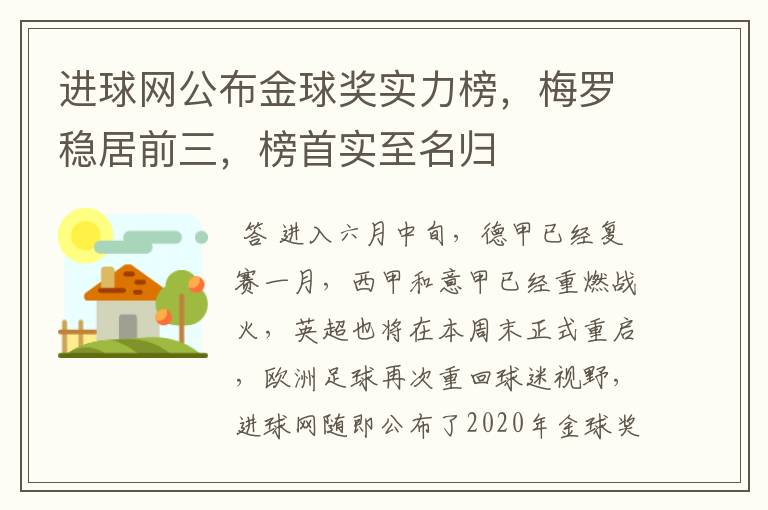 进球网公布金球奖实力榜，梅罗稳居前三，榜首实至名归

答 进入六月中旬，德甲已经复赛一月，西甲和意甲已经重燃战火，英超也将在本周末正式重启，欧洲足球再次重回球迷视野，进球网随即公布了2020年金球奖